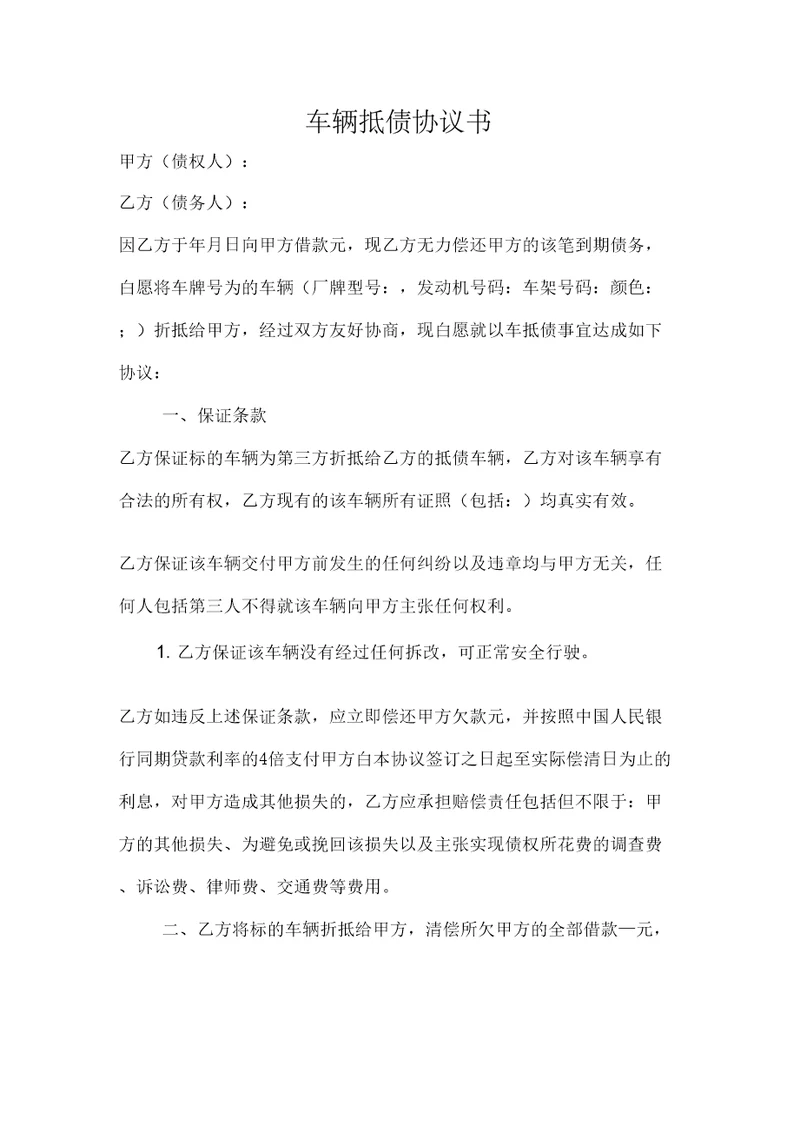 车辆抵债协议书

甲方（债权人）：

乙方（债务人）：

因乙方于年月日向甲方借款元，现乙方无力偿还甲方的该笔到期债务，白愿将车牌号为的车辆（厂牌型号：，发动机号码：车架号码：颜色：；）折抵给甲方，经过双方友好协商，现白愿就以车抵债事宜达成如下协议：

一、保证条款

乙方保证标的车辆为第三方折抵给乙方的抵债车辆，乙方对该车辆享有合法的所有权，乙方现有的该车辆所有证照（包括：）均真实有效。

乙方保证该车辆交付甲方前发生的任何纠纷以及违章均与甲方无关，任何人包括第三人不得就该车辆向甲方主张任何权利。

1. 乙方保证该车辆没有经过任何拆改，可正常安全行驶。

乙方如违反上述保证条款，应立即偿还甲方欠款元，并按照中国人民银行同期贷款利率的4倍支付甲方白本协议签订之日起至实际偿清日为止的利息，对甲方造成其他损失的，乙方应承担赔偿责任包括但不限于：甲方的其他损失、为避免或挽回该损失以及主张实现债权所花费的调查费、诉讼费、律师费、交通费等费用。

二、乙方将标的车辆折抵给甲方，清偿所欠甲方的全部借款一元，